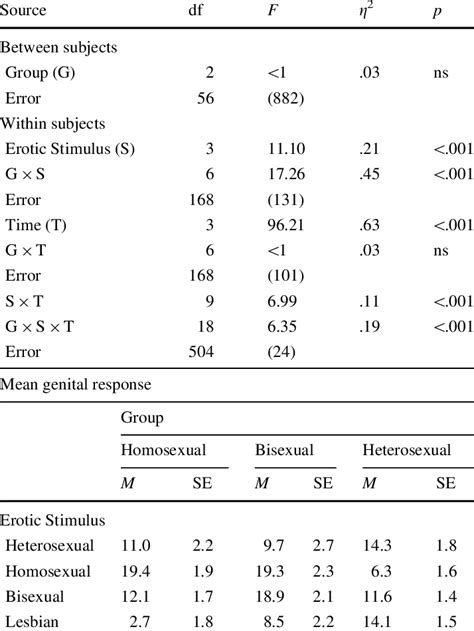 | Source | df | $F$ | $\eta^2$ | $p$ |
|---|---|---|---|---|
| Between subjects | | | | |
| Group (G) | 2 | <1 | .03 | ns |
| Error | 56 | (882) | | |
| Within subjects | | | | |
| Erotic Stimulus (S) | 3 | 11.10 | .21 | <.001 |
| G × S | 6 | 17.26 | .45 | <.001 |
| Error | 168 | (131) | | |
| Time (T) | 3 | 96.21 | .63 | <.001 |
| G × T | 6 | <1 | .03 | ns |
| Error | 168 | (101) | | |
| S × T | 9 | 6.99 | .11 | <.001 |
| G × S × T | 18 | 6.35 | .19 | <.001 |
| Error | 504 | (24) | | |

Mean genital response

| | Group | | | | | |
|---|---|---|---|---|---|---|
| | Homosexual | | Bisexual | | Heterosexual | |
| | $M$ | SE | $M$ | SE | $M$ | SE |
| Erotic Stimulus | | | | | | |
| Heterosexual | 11.0 | 2.2 | 9.7 | 2.7 | 14.3 | 1.8 |
| Homosexual | 19.4 | 1.9 | 19.3 | 2.3 | 6.3 | 1.6 |
| Bisexual | 12.1 | 1.7 | 18.9 | 2.1 | 11.6 | 1.4 |
| Lesbian | 2.7 | 1.8 | 8.5 | 2.2 | 14.1 | 1.5 |